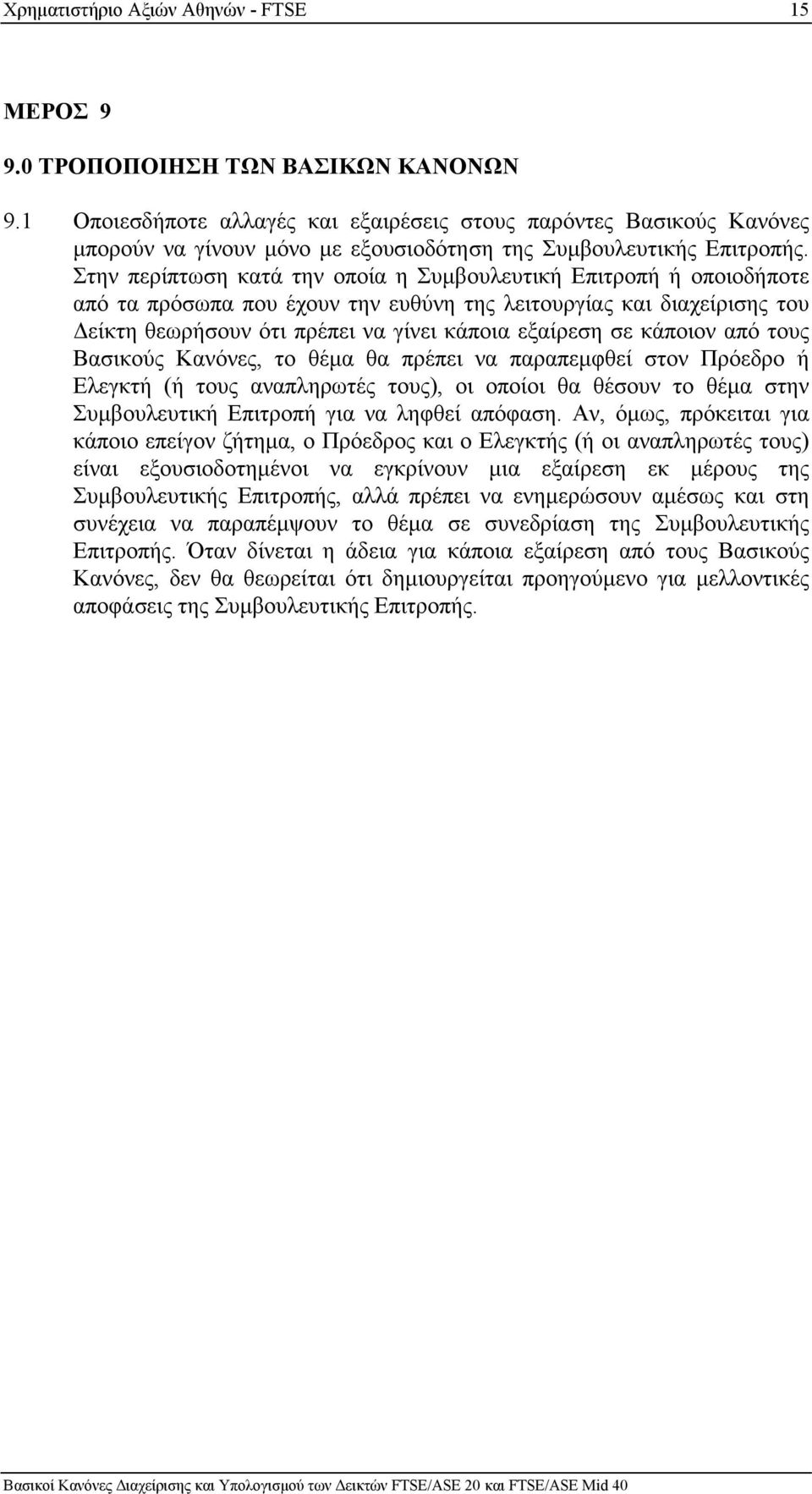 Χρηματιστήριο Αξιών Αθηνών - FTSE 15

ΜΕΡΟΣ 9

9.0 ΤΡΟΠΟΠΟΙΗΣΗ ΤΩΝ ΒΑΣΙΚΩΝ ΚΑΝΟΝΩΝ

9.1 Οποιεσδήποτε αλλαγές και εξαιρέσεις στους παρόντες Βασικούς Κανόνες μπορούν να γίνουν μόνο με εξουσιοδότηση της Συμβουλευτικής Επιτροπής. Στην περίπτωση κατά την οποία η Συμβουλευτική Επιτροπή ή οποιοδήποτε από τα πρόσωπα που έχουν την ευθύνη της λειτουργίας και διαχείρισης του Δείκτη θεωρήσουν ότι πρέπει να γίνει κάποια εξαίρεση σε κάποιον από τους Βασικούς Κανόνες, το θέμα θα πρέπει να παραπεμφθεί στον Πρόεδρο ή Ελεγκτή (ή τους αναπληρωτές τους), οι οποίοι θα θέσουν το θέμα στην Συμβουλευτική Επιτροπή για να ληφθεί απόφαση. Αν, όμως, πρόκειται για κάποιο επείγον ζήτημα, ο Πρόεδρος και ο Ελεγκτής (ή οι αναπληρωτές τους) είναι εξουσιοδοτημένοι να εγκρίνουν μια εξαίρεση εκ μέρους της Συμβουλευτικής Επιτροπής, αλλά πρέπει να ενημερώσουν αμέσως και στη συνέχεια να παραπέμψουν το θέμα σε συνεδρίαση της Συμβουλευτικής Επιτροπής. Όταν δίνεται η άδεια για κάποια εξαίρεση από τους Βασικούς Κανόνες, δεν θα θεωρείται ότι δημιουργείται προηγούμενο για μελλοντικές αποφάσεις της Συμβουλευτικής Επιτροπής.

Βασικοί Κανόνες Διαχείρισης και Υπολογισμού των Δεικτών FTSE/ASE 20 και FTSE/ASE Mid 40